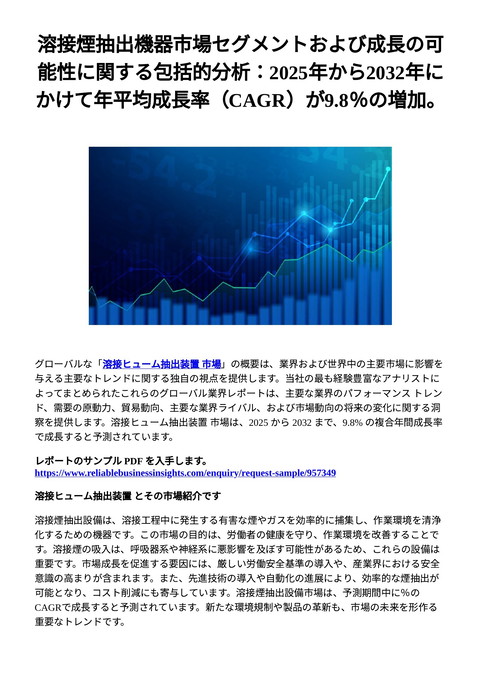 溶接煙抽出機器市場セグメントおよび成長の可能性に関する包括的分析：2025年から2032年にかけて年平均成長率（CAGR）が9.8%の増加。

グローバルな「溶接ヒューム抽出装置 市場」の概要は、業界および世界中の主要市場に影響を与える主要なトレンドに関する独自の視点を提供します。当社の最も経験豊富なアナリストによってまとめられたこれらのグローバル業界レポートは、主要な業界のパフォーマンス トレンド、需要の原動力、貿易動向、主要な業界ライバル、および市場動向の将来の変化に関する洞察を提供します。溶接ヒューム抽出装置 市場は、2025 から 2032 まで、9.8% の複合年間成長率で成長すると予測されています。

レポートのサンプル PDF を入手します。
https://www.reliablebusinessinsights.com/enquiry/request-sample/957349

溶接ヒューム抽出装置 とその市場紹介です

溶接煙抽出設備は、溶接工程中に発生する有害な煙やガスを効率的に捕集し、作業環境を清浄化するための機器です。この市場の目的は、労働者の健康を守り、作業環境を改善することです。溶接煙の吸入は、呼吸器系や神経系に悪影響を及ぼす可能性があるため、これらの設備は重要です。市場成長を促進する要因には、厳しい労働安全基準の導入や、産業界における安全意識の高まりが含まれます。また、先進技術の導入や自動化の進展により、効率的な煙抽出が可能となり、コスト削減にも寄与しています。溶接煙抽出設備市場は、予測期間中に%のCAGRで成長すると予測されています。新たな環境規制や製品の革新も、市場の未来を形作る重要なトレンドです。